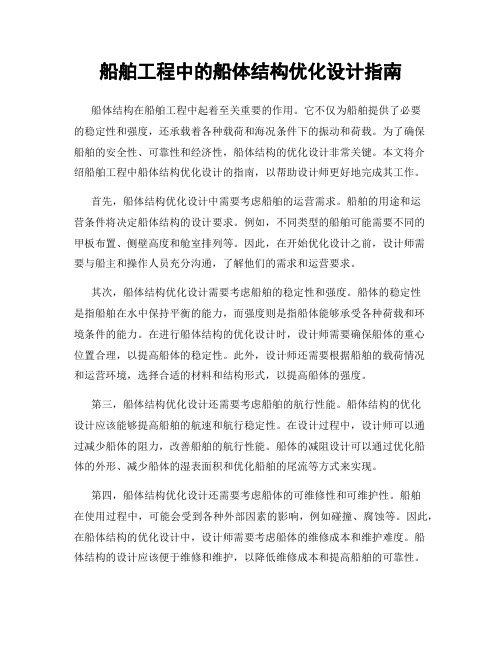 船舶工程中的船体结构优化设计指南

船体结构在船舶工程中起着至关重要的作用。它不仅为船舶提供了必要的稳定性和强度，还承载着各种载荷和海况条件下的振动和荷载。为了确保船舶的安全性、可靠性和经济性，船体结构的优化设计非常关键。本文将介绍船舶工程中船体结构优化设计的指南，以帮助设计师更好地完成其工作。

首先，船体结构优化设计中需要考虑船舶的运营需求。船舶的用途和运营条件将决定船体结构的设计要求。例如，不同类型的船舶可能需要不同的甲板布置、侧壁高度和舱室排列等。因此，在开始优化设计之前，设计师需要与船主和操作人员充分沟通，了解他们的需求和运营要求。

其次，船体结构优化设计需要考虑船舶的稳定性和强度。船体的稳定性是指船舶在水中保持平衡的能力，而强度则是指船体能够承受各种荷载和环境条件的能力。在进行船体结构的优化设计时，设计师需要确保船体的重心位置合理，以提高船体的稳定性。此外，设计师还需要根据船舶的载荷情况和运营环境，选择合适的材料和结构形式，以提高船体的强度。

第三，船体结构优化设计还需要考虑船舶的航行性能。船体结构的优化设计应该能够提高船舶的航速和航行稳定性。在设计过程中，设计师可以通过减少船体的阻力，改善船舶的航行性能。船体的减阻设计可以通过优化船体的外形、减少船体的湿表面积和优化船舶的尾流等方式来实现。

第四，船体结构优化设计还需要考虑船体的可维修性和可维护性。船舶在使用过程中，可能会受到各种外部因素的影响，例如碰撞、腐蚀等。因此，在船体结构的优化设计中，设计师需要考虑船体的维修成本和维护难度。船体结构的设计应该便于维修和维护，以降低维修成本和提高船舶的可靠性。